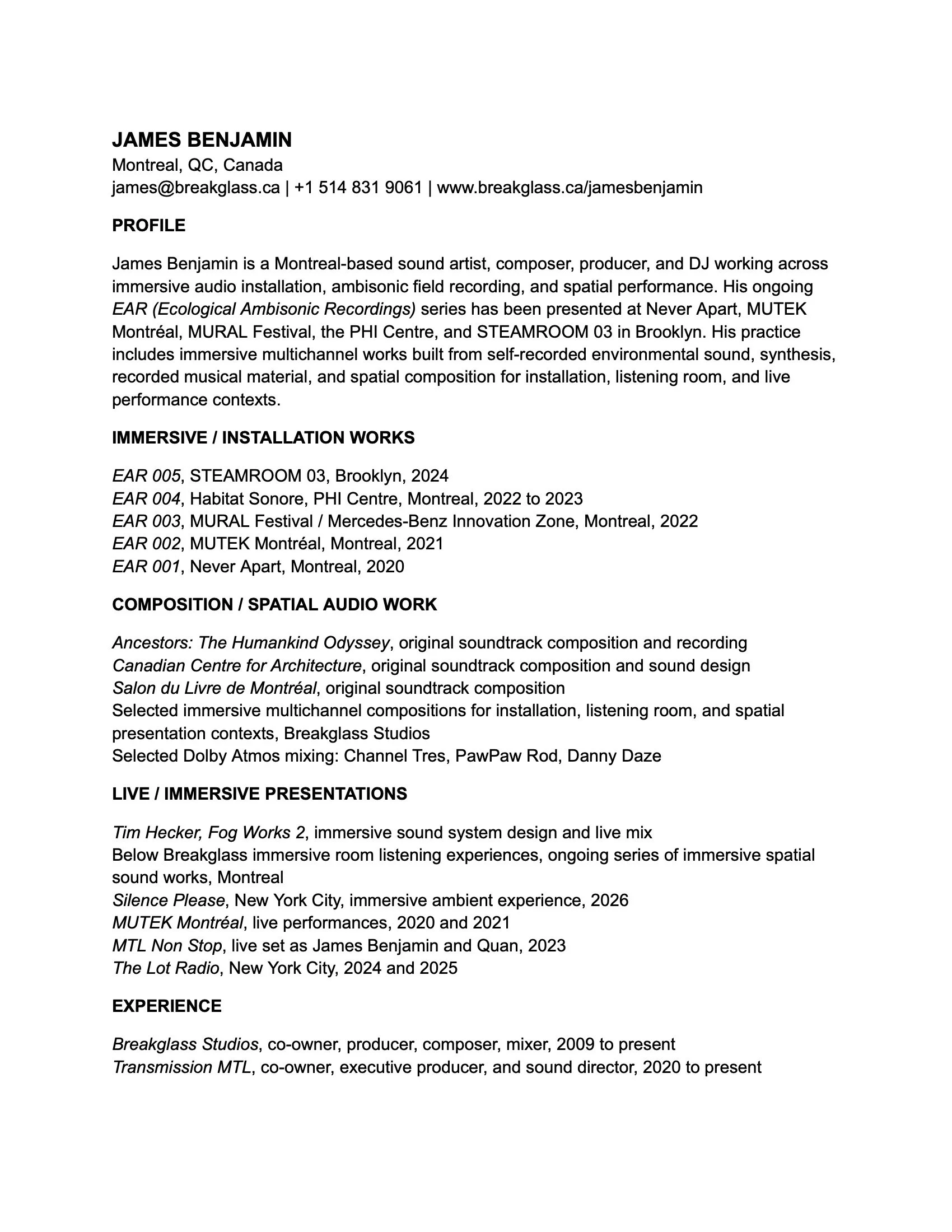 JAMES BENJAMIN
Montreal, QC, Canada
james@breakglass.ca | +1 514 831 9061 | www.breakglass.ca/jamesbenjamin

PROFILE

James Benjamin is a Montreal-based sound artist, composer, producer, and DJ working across immersive audio installation, ambisonic field recording, and spatial performance. His ongoing EAR (Ecological Ambisonic Recordings) series has been presented at Never Apart, MUTEK Montréal, MURAL Festival, the PHI Centre, and STEAMROOM 03 in Brooklyn. His practice includes immersive multichannel works built from self-recorded environmental sound, synthesis, recorded musical material, and spatial composition for installation, listening room, and live performance contexts.

IMMERSIVE / INSTALLATION WORKS

EAR 005, STEAMROOM 03, Brooklyn, 2024
EAR 004, Habitat Sonore, PHI Centre, Montreal, 2022 to 2023
EAR 003, MURAL Festival / Mercedes-Benz Innovation Zone, Montreal, 2022
EAR 002, MUTEK Montréal, Montreal, 2021
EAR 001, Never Apart, Montreal, 2020

COMPOSITION / SPATIAL AUDIO WORK

Ancestors: The Humankind Odyssey, original soundtrack composition and recording
Canadian Centre for Architecture, original soundtrack composition and sound design
Salon du Livre de Montréal, original soundtrack composition
Selected immersive multichannel compositions for installation, listening room, and spatial presentation contexts, Breakglass Studios
Selected Dolby Atmos mixing: Channel Tres, PawPaw Rod, Danny Daze

LIVE / IMMERSIVE PRESENTATIONS

Tim Hecker, Fog Works 2, immersive sound system design and live mix
Below Breakglass immersive room listening experiences, ongoing series of immersive spatial sound works, Montreal
Silence Please, New York City, immersive ambient experience, 2026
MUTEK Montréal, live performances, 2020 and 2021
MTL Non Stop, live set as James Benjamin and Quan, 2023
The Lot Radio, New York City, 2024 and 2025

EXPERIENCE

Breakglass Studios, co-owner, producer, composer, mixer, 2009 to present
Transmission MTL, co-owner, executive producer, and sound director, 2020 to present